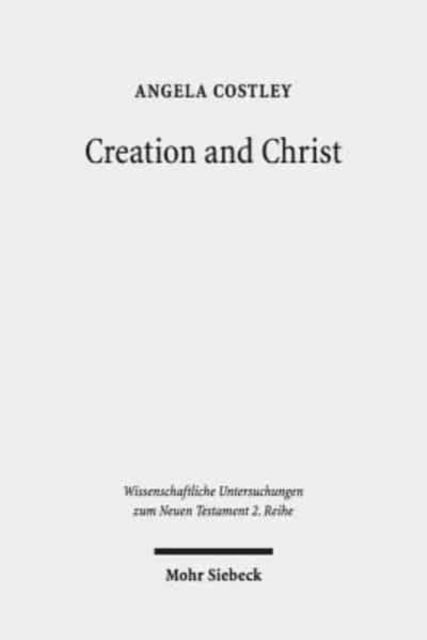 ANGELA COSTLEY

Creation and Christ

Wissenschaftliche Untersuchungen zum Neuen Testament 2. Reihe

Mohr Siebeck